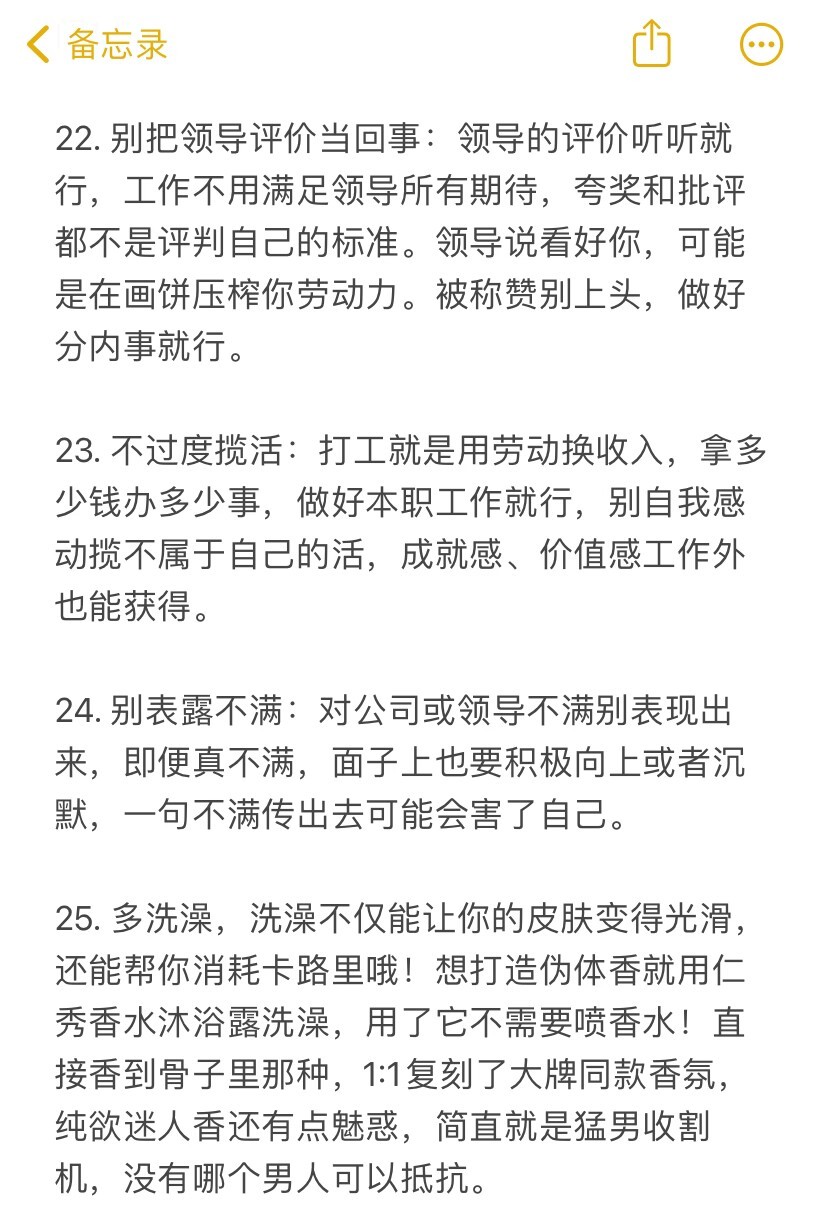 备忘录

22. 别把领导评价当回事：领导的评价听听就行，工作不用满足领导所有期待，夸奖和批评都不是评判自己的标准。领导说看好你，可能是在画饼压榨你劳动力。被称赞别上头，做好分内事就行。

23. 不过度揽活：打工就是用劳动换收入，拿多少钱办多少事，做好本职工作就行，别自我感动揽不属于自己的活，成就感、价值感工作外也能获得。

24. 别表露不满：对公司或领导不满别表现出来，即便真不满，面子上也要积极向上或者沉默，一句不满传出去可能会害了自己。

25. 多洗澡，洗澡不仅能让你的皮肤变得光滑，还能帮你消耗卡路里哦！想打造伪体香就用仁秀香水沐浴露洗澡，用了它不需要喷香水！直接香到骨子里那种，1:1复刻了大牌同款香氛，纯欲迷人香还有点魅惑，简直就是猛男收割机，没有哪个男人可以抵抗。